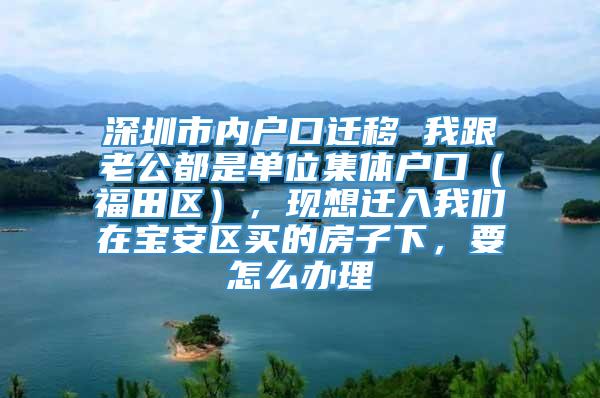 深圳市内户口迁移 我跟老公都是单位集体户口（福田区），现想迁入我们在宝安区买的房子下，要怎么办理